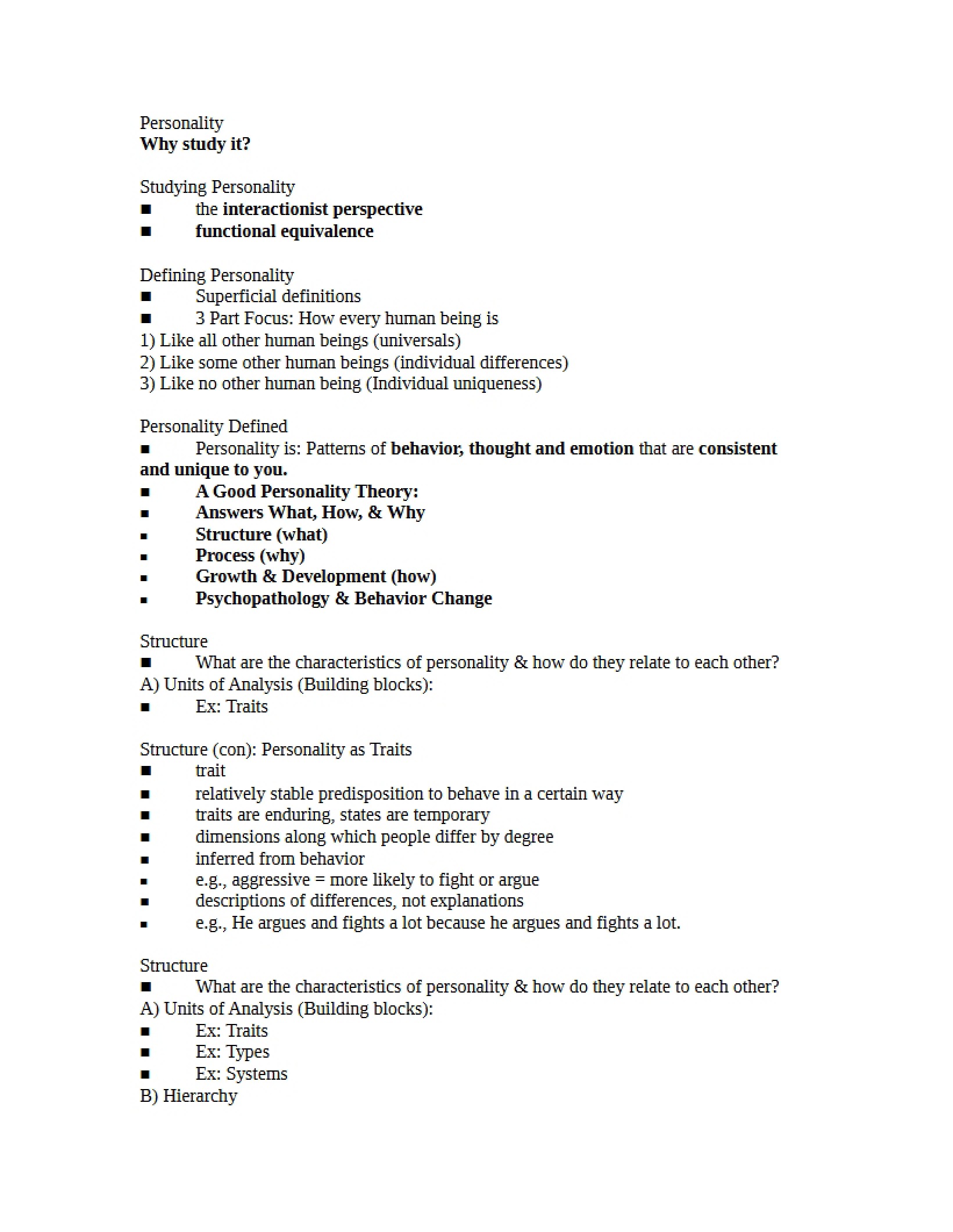 Personality
Why study it?

Studying Personality
• the interactionist perspective
• functional equivalence

Defining Personality
• Superficial definitions
• 3 Part Focus: How every human being is
1) Like all other human beings (universals)
2) Like some other human beings (individual differences)
3) Like no other human being (Individual uniqueness)

Personality Defined
• Personality is: Patterns of behavior, thought and emotion that are consistent and unique to you.
• A Good Personality Theory:
• Answers What, How, & Why
• Structure (what)
• Process (why)
• Growth & Development (how)
• Psychopathology & Behavior Change

Structure
• What are the characteristics of personality & how do they relate to each other?
A) Units of Analysis (Building blocks):
• Ex: Traits

Structure (con): Personality as Traits
• trait
• relatively stable predisposition to behave in a certain way
• traits are enduring, states are temporary
• dimensions along which people differ by degree
• inferred from behavior
• e.g., aggressive = more likely to fight or argue
• descriptions of differences, not explanations
• e.g., He argues and fights a lot because he argues and fights a lot.

Structure
• What are the characteristics of personality & how do they relate to each other?
A) Units of Analysis (Building blocks):
• Ex: Traits
• Ex: Types
• Ex: Systems
B) Hierarchy